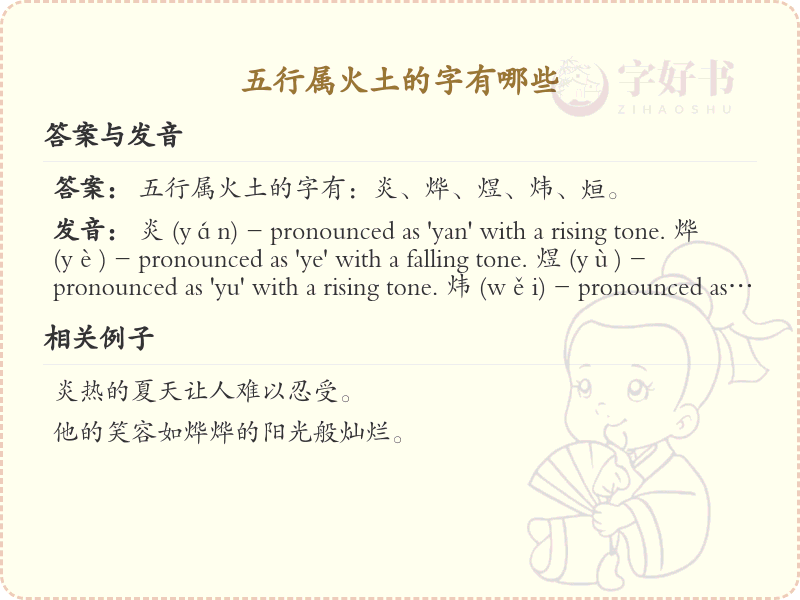 五行属火土的字有哪些

字好书
ZIHAOSHU

答案与发音

答案： 五行属火土的字有：炎、烨、煜、炜、烜。

发音： 炎 (y á n) – pronounced as 'yan' with a rising tone. 烨 (y è ) – pronounced as 'ye' with a falling tone. 煜 (y ù ) – pronounced as 'yu' with a rising tone. 炜 (w ě i) – pronounced as…

相关例子

炎热的夏天让人难以忍受。

他的笑容如烨烨的阳光般灿烂。